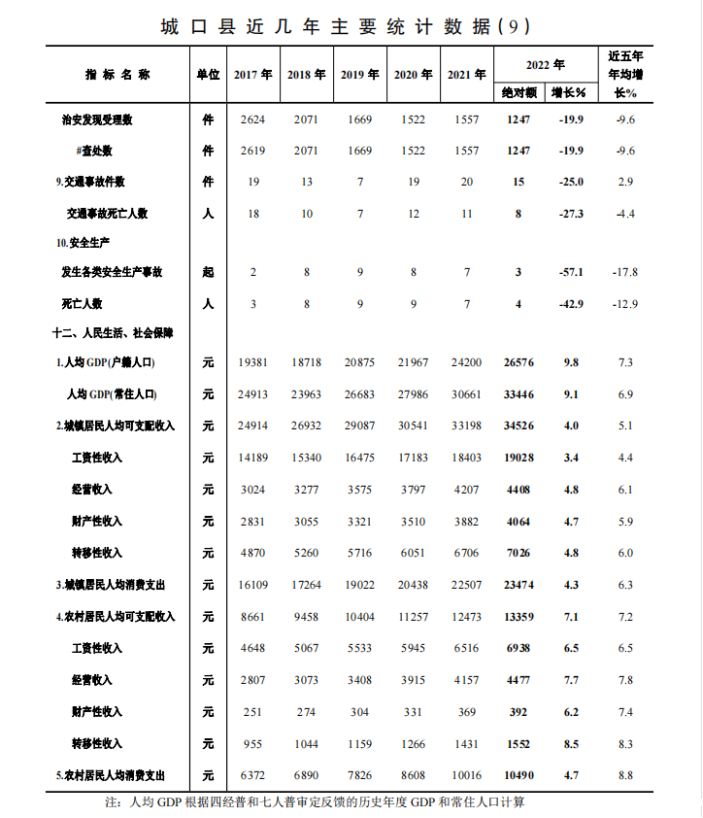 城口县近几年主要统计数据(9)

| 指标名称 | 单位 | 2017年 | 2018年 | 2019年 | 2020年 | 2021年 | 2022年 |  | 近五年年均增长% |
|---|---|---|---|---|---|---|---|---|---|
|  |  |  |  |  |  |  | 绝对额 | 增长% |  |
| 治安发现受理数 | 件 | 2624 | 2071 | 1669 | 1522 | 1557 | 1247 | -19.9 | -9.6 |
| #查处数 | 件 | 2619 | 2071 | 1669 | 1522 | 1557 | 1247 | -19.9 | -9.6 |
| 9.交通事故件数 | 件 | 19 | 13 | 7 | 19 | 20 | 15 | -25.0 | 2.9 |
| 交通事故死亡人数 | 人 | 18 | 10 | 7 | 12 | 11 | 8 | -27.3 | -4.4 |
| 10.安全生产 |  |  |  |  |  |  |  |  |  |
| 发生各类安全生产事故 | 起 | 2 | 8 | 9 | 8 | 7 | 3 | -57.1 | -17.8 |
| 死亡人数 | 人 | 3 | 8 | 9 | 9 | 7 | 4 | -42.9 | -12.9 |
| 十二、人民生活、社会保障 |  |  |  |  |  |  |  |  |  |
| 1.人均GDP(户籍人口) | 元 | 19381 | 18718 | 20875 | 21967 | 24200 | 26576 | 9.8 | 7.3 |
| 人均GDP(常住人口) | 元 | 24913 | 23963 | 26683 | 27986 | 30661 | 33446 | 9.1 | 6.9 |
| 2.城镇居民人均可支配收入 | 元 | 24914 | 26932 | 29087 | 30541 | 33198 | 34526 | 4.0 | 5.1 |
| 工资性收入 | 元 | 14189 | 15340 | 16475 | 17183 | 18403 | 19028 | 3.4 | 4.4 |
| 经营收入 | 元 | 3024 | 3277 | 3575 | 3797 | 4207 | 4408 | 4.8 | 6.1 |
| 财产性收入 | 元 | 2831 | 3055 | 3321 | 3510 | 3882 | 4064 | 4.7 | 5.9 |
| 转移性收入 | 元 | 4870 | 5260 | 5716 | 6051 | 6706 | 7026 | 4.8 | 6.0 |
| 3.城镇居民人均消费支出 | 元 | 16109 | 17264 | 19022 | 20438 | 22507 | 23474 | 4.3 | 6.3 |
| 4.农村居民人均可支配收入 | 元 | 8661 | 9458 | 10404 | 11257 | 12473 | 13359 | 7.1 | 7.2 |
| 工资性收入 | 元 | 4648 | 5067 | 5533 | 5945 | 6516 | 6938 | 6.5 | 6.5 |
| 经营收入 | 元 | 2807 | 3073 | 3408 | 3915 | 4157 | 4477 | 7.7 | 7.8 |
| 财产性收入 | 元 | 251 | 274 | 304 | 331 | 369 | 392 | 6.2 | 7.4 |
| 转移性收入 | 元 | 955 | 1044 | 1159 | 1266 | 1431 | 1552 | 8.5 | 8.3 |
| 5.农村居民人均消费支出 | 元 | 6372 | 6890 | 7826 | 8608 | 10016 | 10490 | 4.7 | 8.8 |

注：人均GDP根据四经普和七人普审定反馈的历史年度GDP和常住人口计算